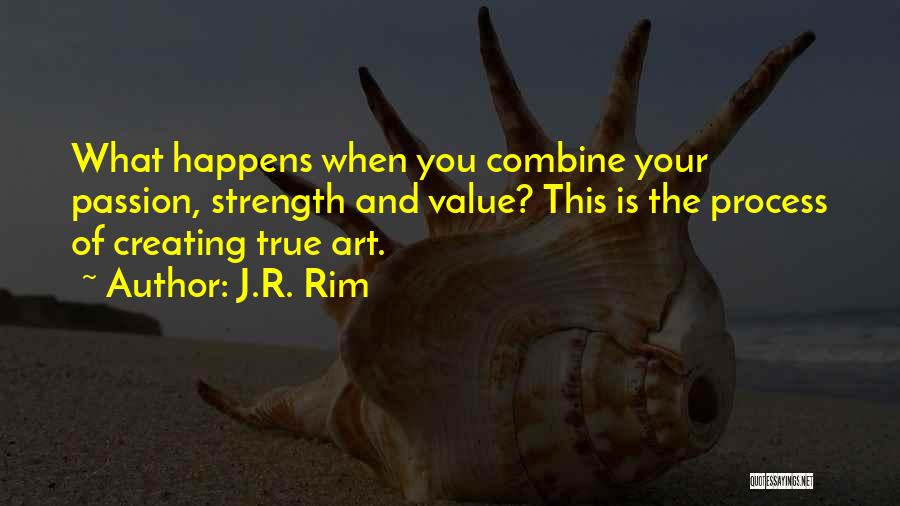 What happens when you combine your passion, strength and value? This is the process of creating true art.

~ Author: J.R. Rim

QUOTESSAYINGS.NET